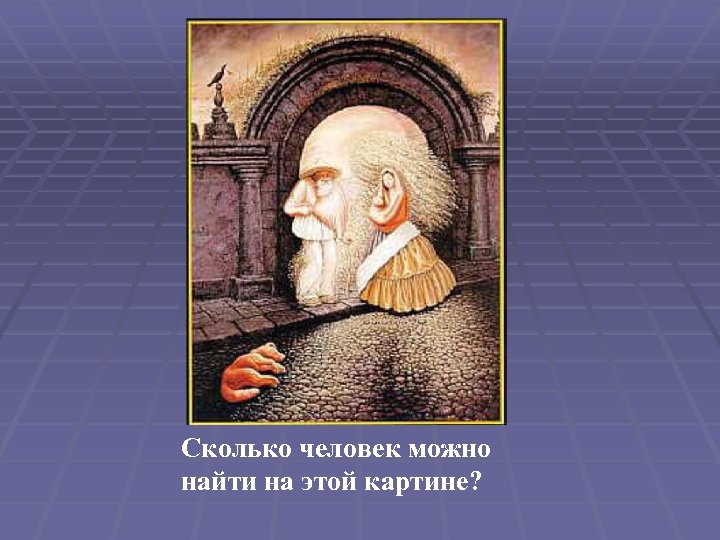 Сколько человек можно найти на этой картине?